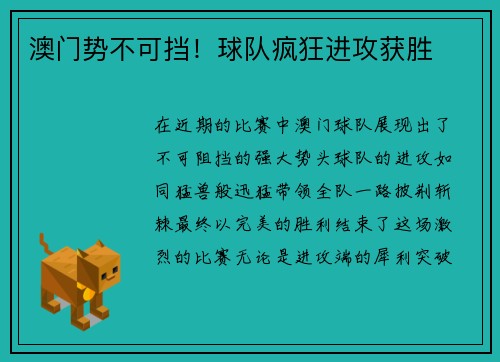 澳门势不可挡！球队疯狂进攻获胜

在近期的比赛中澳门球队展现出了不可阻挡的强大势头球队的进攻如同猛兽般迅猛带领全队一路披荆斩棘最终以完美的胜利结束了这场激烈的比赛无论是进攻端的犀利突破